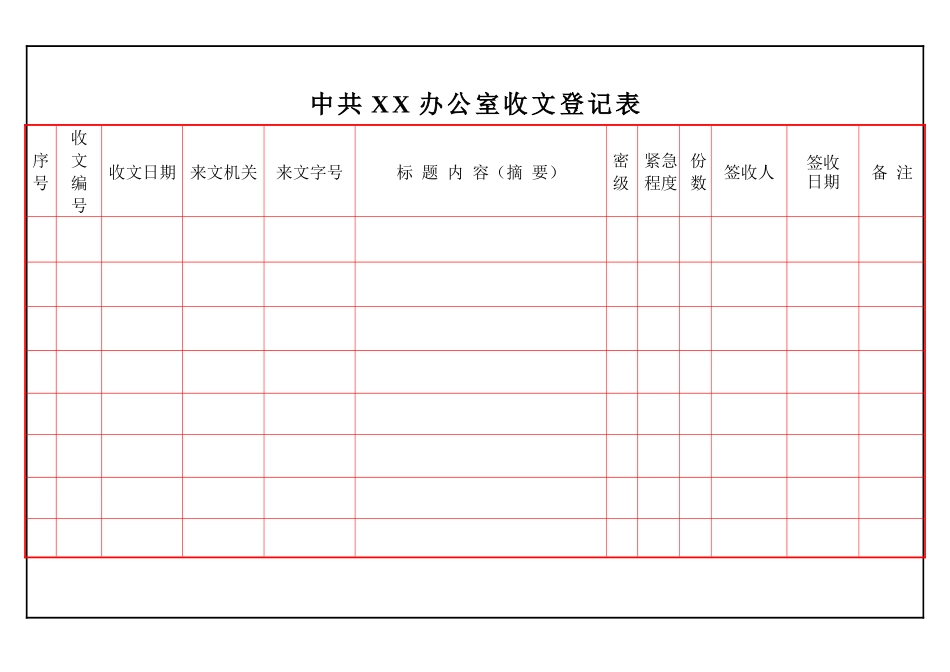 中共 XX 办公室收文登记表

| 序号 | 收文编号 | 收文日期 | 来文机关 | 来文字号 | 标 题 内 容（摘 要） | 密级 | 紧急程度 | 份数 | 签收人 | 签收日期 | 备 注 |
|---|---|---|---|---|---|---|---|---|---|---|---|
| | | | | | | | | | | | |
| | | | | | | | | | | | |
| | | | | | | | | | | | |
| | | | | | | | | | | | |
| | | | | | | | | | | | |
| | | | | | | | | | | | |
| | | | | | | | | | | | |
| | | | | | | | | | | | |